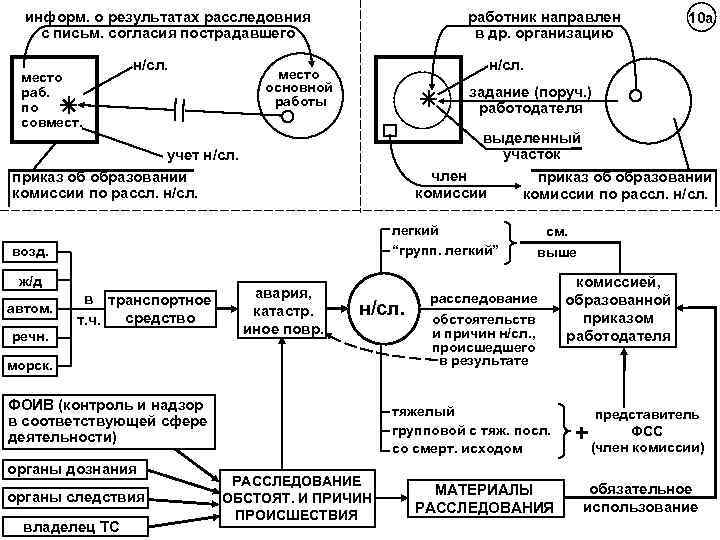 информ. о результатах расследовния с письм. согласия пострадавшего

место раб. по совмест.

н/сл.

место основной работы

учет н/сл.

приказ об образовании комиссии по рассл. н/сл.

10а

работник направлен в др. организацию

н/сл.

задание (поруч.) работодателя

выделенный участок

член комиссии

приказ об образовании комиссии по рассл. н/сл.

возд.

ж/д

автом.

речн.

морск.

в т.ч.

транспортное средство

авария, катастр. иное повр.

н/сл.

легкий

"групп. легкий"

см. выше

расследование

обстоятельств и причин н/сл., происшедшего в результате

комиссией, образованной приказом работодателя

тяжелый

групповой с тяж. посл.

со смерт. исходом

+

представитель ФСС (член комиссии)

ФОИВ (контроль и надзор в соответствующей сфере деятельности)

органы дознания

органы следствия

владелец ТС

РАССЛЕДОВАНИЕ ОБСТОЯТ. И ПРИЧИН ПРОИСШЕСТВИЯ

МАТЕРИАЛЫ РАССЛЕДОВАНИЯ

обязательное использование